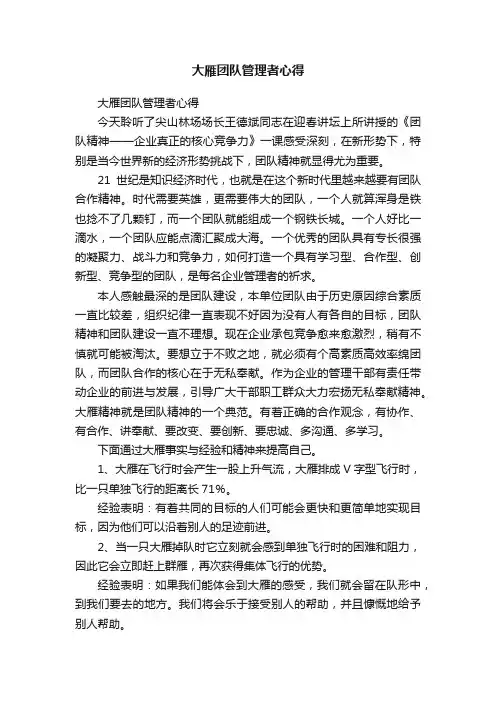 大雁团队管理者心得

大雁团队管理者心得

今天聆听了尖山林场场长王德斌同志在迎春讲坛上所讲授的《团队精神——企业真正的核心竞争力》一课感受深刻，在新形势下，特别是当今世界新的经济形势挑战下，团队精神就显得尤为重要。

21 世纪是知识经济时代，也就是在这个新时代里越来越要有团队合作精神。时代需要英雄，更需要伟大的团队，一个人就算浑身是铁也捻不了几颗钉，而一个团队就能组成一个钢铁长城。一个人好比一滴水，一个团队应能点滴汇聚成大海。一个优秀的团队具有专长很强的凝聚力、战斗力和竞争力，如何打造一个具有学习型、合作型、创新型、竞争型的团队，是每名企业管理者的祈求。

本人感触最深的是团队建设，本单位团队由于历史原因综合素质一直比较差，组织纪律一直表现不好因为没有人有各自的目标，团队精神和团队建设一直不理想。现在企业承包竞争愈来愈激烈，稍有不慎就可能被淘汰。要想立于不败之地，就必须有个高素质高效率绵团队，而团队合作的核心在于无私奉献。作为企业的管理干部有责任带动企业的前进与发展，引导广大干部职工群众大力宏扬无私奉献精神。大雁精神就是团队精神的一个典范。有着正确的合作观念，有协作、有合作、讲奉献、要改变、要创新、要忠诚、多沟通、多学习。

下面通过大雁事实与经验和精神来提高自己。

1、大雁在飞行时会产生一股上升气流，大雁排成 V 字型飞行时，比一只单独飞行的距离长 71%。

经验表明：有着共同的目标的人们可能会更快和更简单地实现目标，因为他们可以沿着别人的足迹前进。

2、当一只大雁掉队时它立刻就会感到单独飞行时的困难和阻力，因此它会立即赶上群雁，再次获得集体飞行的优势。

经验表明：如果我们能体会到大雁的感受，我们就会留在队形中，到我们要去的地方。我们将会乐于接受别人的帮助，并且慷慨地给予别人帮助。